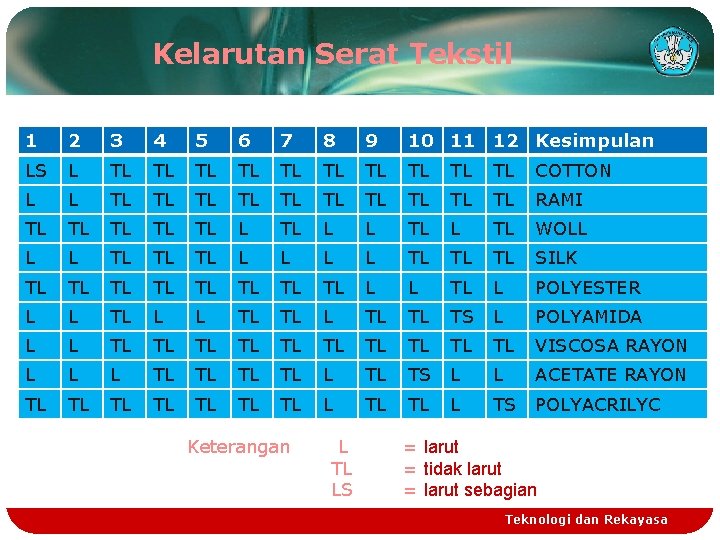 Kelarutan Serat Tekstil

| 1 | 2 | 3 | 4 | 5 | 6 | 7 | 8 | 9 | 10 | 11 | 12 | Kesimpulan |
|---|---|---|---|---|---|---|---|---|---|---|---|---|
| LS | L | TL | TL | TL | TL | TL | TL | TL | TL | TL | TL | COTTON |
| L | L | TL | TL | TL | TL | TL | TL | TL | TL | TL | TL | RAMI |
| TL | TL | TL | TL | TL | L | TL | L | L | TL | L | TL | WOLL |
| L | L | TL | TL | TL | L | L | L | L | TL | TL | TL | SILK |
| TL | TL | TL | TL | TL | TL | TL | TL | L | L | TL | L | POLYESTER |
| L | L | TL | L | L | TL | TL | L | TL | TL | TS | L | POLYAMIDA |
| L | L | TL | TL | TL | TL | TL | TL | TL | TL | TL | TL | VISCOSA RAYON |
| L | L | L | TL | TL | TL | TL | L | TL | TS | L | L | ACETATE RAYON |
| TL | TL | TL | TL | TL | TL | TL | L | TL | TL | L | TS | POLYACRILYC |

Keterangan L = larut
TL = tidak larut
LS = larut sebagian

Teknologi dan Rekayasa